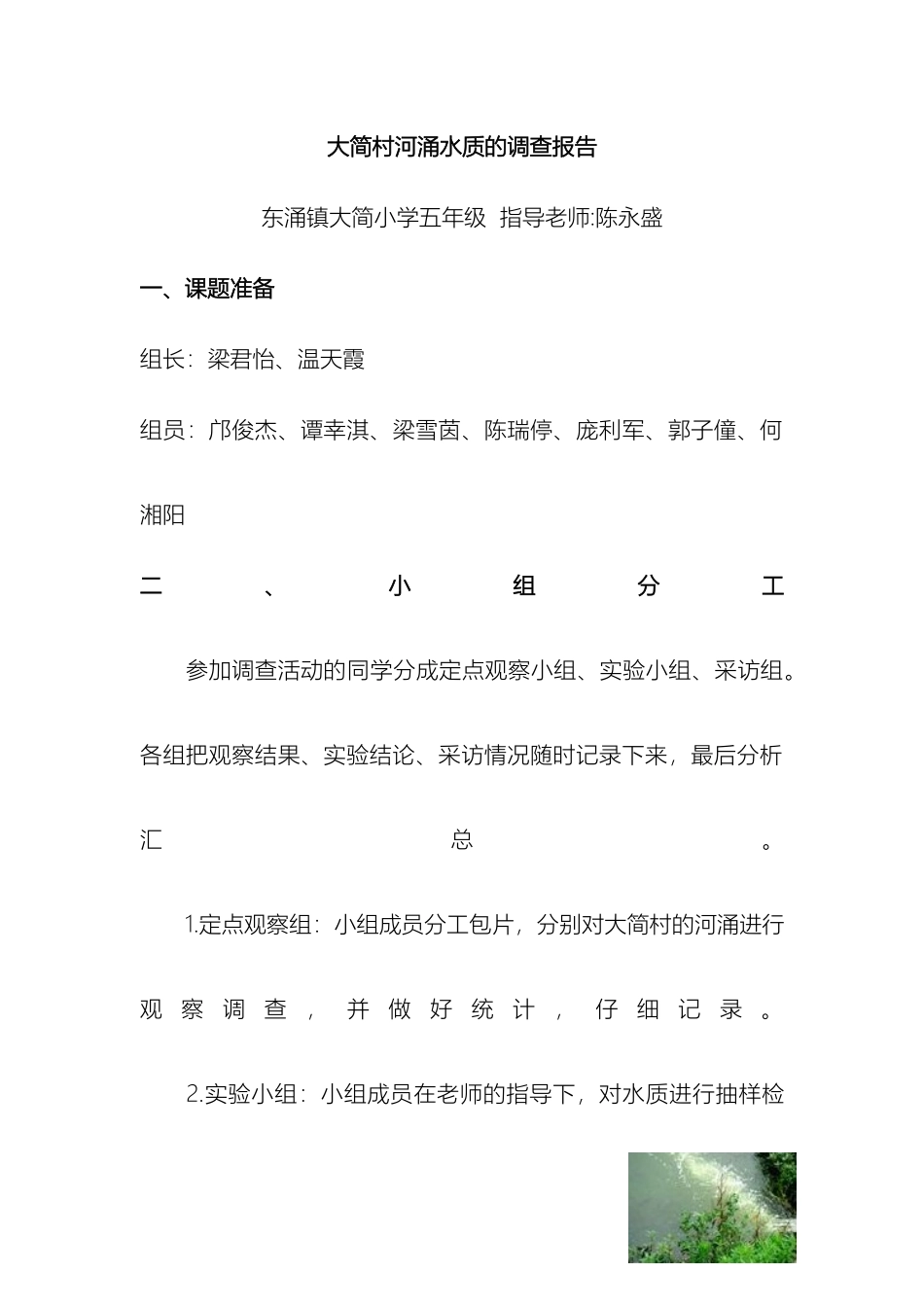 大简村河涌水质的调查报告

东涌镇大简小学五年级 指导老师:陈永盛

一、课题准备

组长：梁君怡、温天霞

组员：邝俊杰、谭幸淇、梁雪茵、陈瑞停、庞利军、郭子僮、何湘阳

二、小组分工

参加调查活动的同学分成定点观察小组、实验小组、采访组。各组把观察结果、实验结论、采访情况随时记录下来，最后分析汇总。

1.定点观察组：小组成员分工包片，分别对大简村的河涌进行观察调查，并做好统计，仔细记录。

2.实验小组：小组成员在老师的指导下，对水质进行抽样检